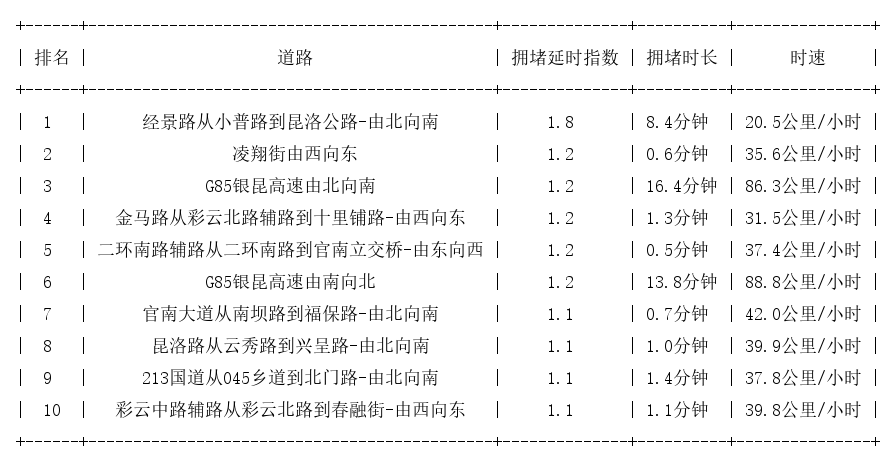 | 排名 | 道路 | 拥堵延时指数 | 拥堵时长 | 时速 |
|---|---|---|---|---|
| 1 | 经景路从小普路到昆洛公路-由北向南 | 1.8 | 8.4分钟 | 20.5公里/小时 |
| 2 | 凌翔街由西向东 | 1.2 | 0.6分钟 | 35.6公里/小时 |
| 3 | G85银昆高速由北向南 | 1.2 | 16.4分钟 | 86.3公里/小时 |
| 4 | 金马路从彩云北路辅路到十里铺路-由西向东 | 1.2 | 1.3分钟 | 31.5公里/小时 |
| 5 | 二环南路辅路从二环南路到官南立交桥-由东向西 | 1.2 | 0.5分钟 | 37.4公里/小时 |
| 6 | G85银昆高速由南向北 | 1.2 | 13.8分钟 | 88.8公里/小时 |
| 7 | 官南大道从南坝路到福保路-由北向南 | 1.1 | 0.7分钟 | 42.0公里/小时 |
| 8 | 昆洛路从云秀路到兴呈路-由北向南 | 1.1 | 1.0分钟 | 39.9公里/小时 |
| 9 | 213国道从045乡道到北门路-由北向南 | 1.1 | 1.4分钟 | 37.8公里/小时 |
| 10 | 彩云中路辅路从彩云北路到春融街-由西向东 | 1.1 | 1.1分钟 | 39.8公里/小时 |